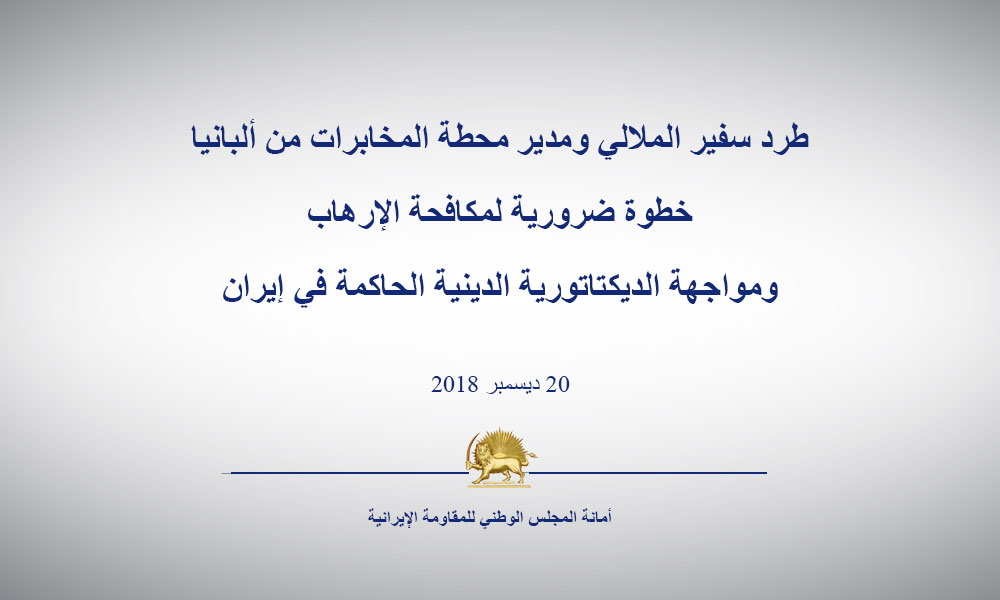 طرد سفير الملالي ومدير محطة المخابرات من ألبانيا

خطوة ضرورية لمكافحة الإرهاب

ومواجهة الديكتاتورية الدينية الحاكمة في إيران

20 ديسمبر 2018

أمانة المجلس الوطني للمقاومة الإيرانية